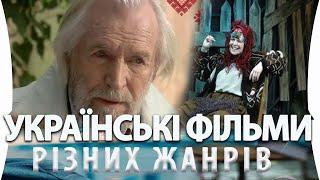 УКРАЇНСЬКІ ФІЛЬМИ
РІЗНИХ ЖАНРІВ